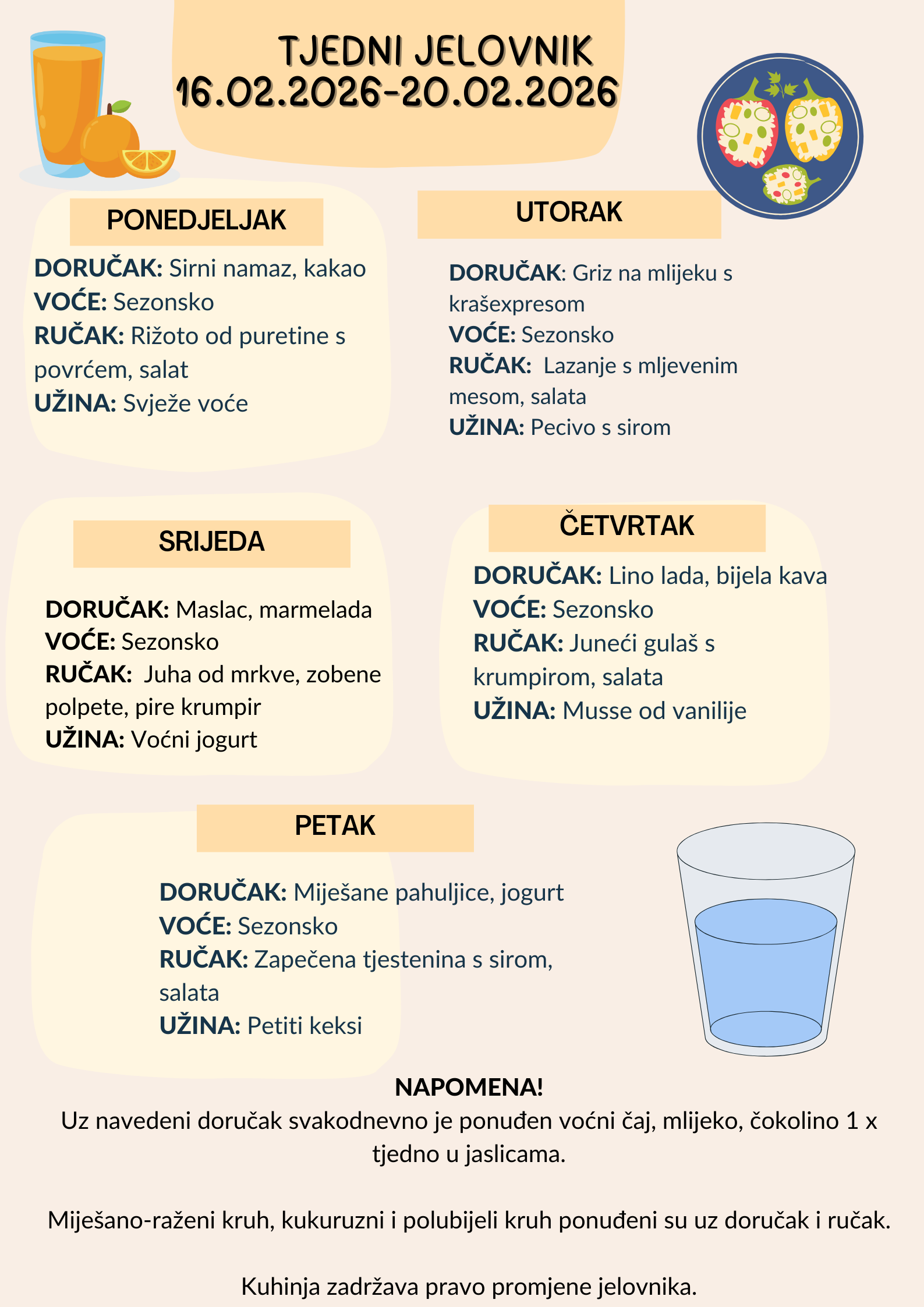 TJEDNI JELOVNIK
16.02.2026-20.02.2026

PONEDJELJAK

DORUČAK: Sirni namaz, kakao
VOĆE: Sezonsko
RUČAK: Rižoto od puretine s povrćem, salat
UŽINA: Svježe voće

UTORAK

DORUČAK: Griz na mlijeku s krašexpresom
VOĆE: Sezonsko
RUČAK: Lazanje s mljevenim mesom, salata
UŽINA: Pecivo s sirom

SRIJEDA

DORUČAK: Maslac, marmelada
VOĆE: Sezonsko
RUČAK: Juha od mrkve, zobene polpete, pire krumpir
UŽINA: Voćni jogurt

ČETVRTAK

DORUČAK: Lino lada, bijela kava
VOĆE: Sezonsko
RUČAK: Juneći gulaš s krumpirom, salata
UŽINA: Musse od vanilije

PETAK

DORUČAK: Miješane pahuljice, jogurt
VOĆE: Sezonsko
RUČAK: Zapečena tjestenina s sirom, salata
UŽINA: Petiti keksi

NAPOMENA!
Uz navedeni doručak svakodnevno je ponuđen voćni čaj, mlijeko, čokolino 1 x tjedno u jaslicama.

Miješano-raženi kruh, kukuruzni i polubijeli kruh ponuđeni su uz doručak i ručak.

Kuhinja zadržava pravo promjene jelovnika.